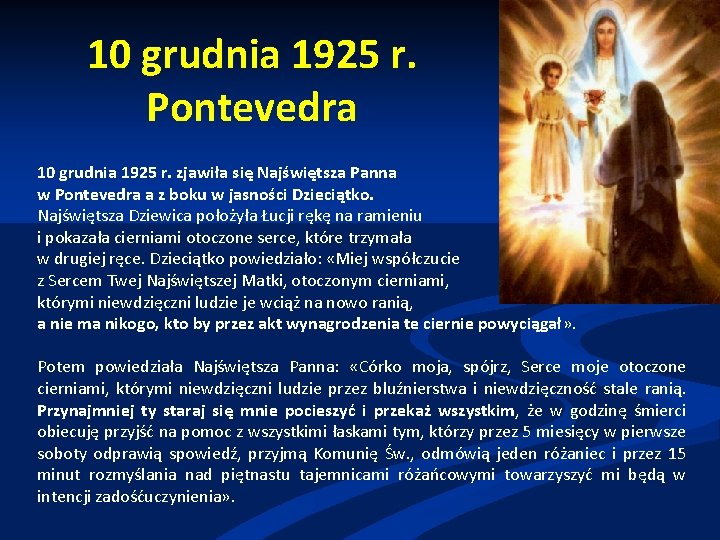 10 grudnia 1925 r. Pontevedra

10 grudnia 1925 r. zjawiła się Najświętsza Panna w Pontevedra a z boku w jasności Dzieciątko. Najświętsza Dziewica położyła Łucji rękę na ramieniu i pokazała cierniami otoczone serce, które trzymała w drugiej ręce. Dzieciątko powiedziało: «Miej współczucie z Sercem Twej Najświętszej Matki, otoczonym cierniami, którymi niewdzięczni ludzie je wciąż na nowo ranią, a nie ma nikogo, kto by przez akt wynagrodzenia te ciernie powyciągał».

Potem powiedziała Najświętsza Panna: «Córko moja, spójrz, Serce moje otoczone cierniami, którymi niewdzięczni ludzie przez bluźnierstwa i niewdzięczność stale ranią. Przynajmniej ty staraj się mnie pocieszyć i przekaż wszystkim, że w godzinę śmierci obiecuję przyjść na pomoc z wszystkimi łaskami tym, którzy przez 5 miesięcy w pierwsze soboty odprawią spowiedź, przyjmą Komunię Św., odmówią jeden różaniec i przez 15 minut rozmyślania nad piętnastu tajemnicami różańcowymi towarzyszyć mi będą w intencji zadośćuczynienia».